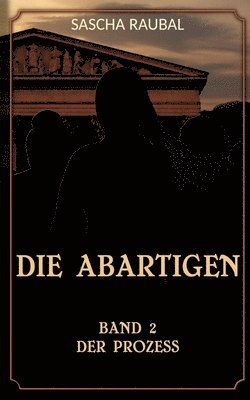 SASCHA RAUBAL

DIE ABARTIGEN

BAND 2
DER PROZESS